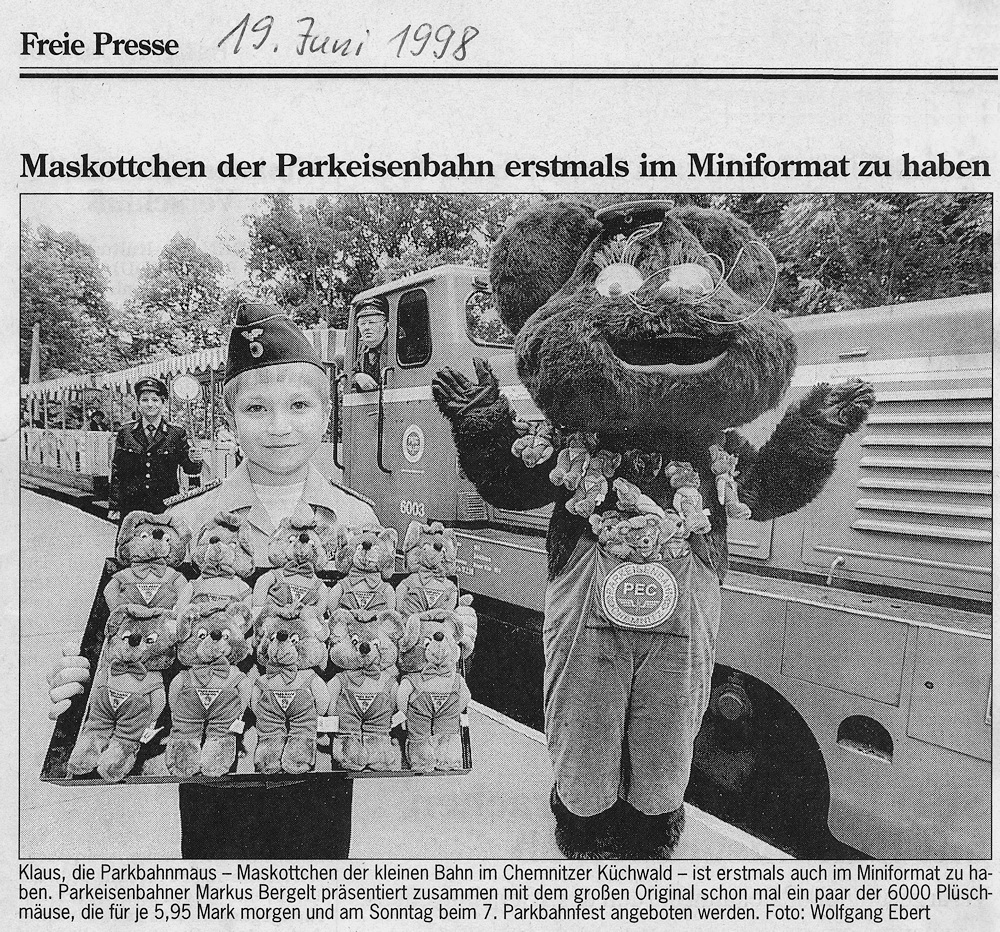 Freie Presse 19. Juni 1998

Maskottchen der Parkeisenbahn erstmals im Miniformat zu haben

6003

PEC

Klaus, die Parkbahnmaus – Maskottchen der kleinen Bahn im Chemnitzer Küchwald – ist erstmals auch im Miniformat zu haben. Parkeisenbahner Markus Bergelt präsentiert zusammen mit dem großen Original schon mal ein paar der 6000 Plüschmäuse, die für je 5,95 Mark morgen und am Sonntag beim 7. Parkbahnfest angeboten werden. Foto: Wolfgang Ebert